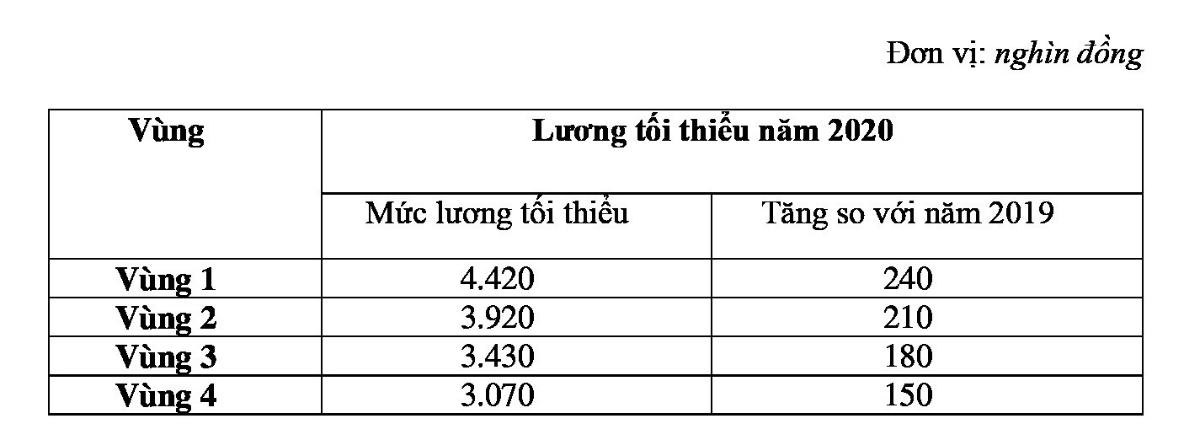 Đơn vị: nghìn đồng

| Vùng | Lương tối thiểu năm 2020 | |
|---|---|---|
| | Mức lương tối thiểu | Tăng so với năm 2019 |
| Vùng 1 | 4.420 | 240 |
| Vùng 2 | 3.920 | 210 |
| Vùng 3 | 3.430 | 180 |
| Vùng 4 | 3.070 | 150 |